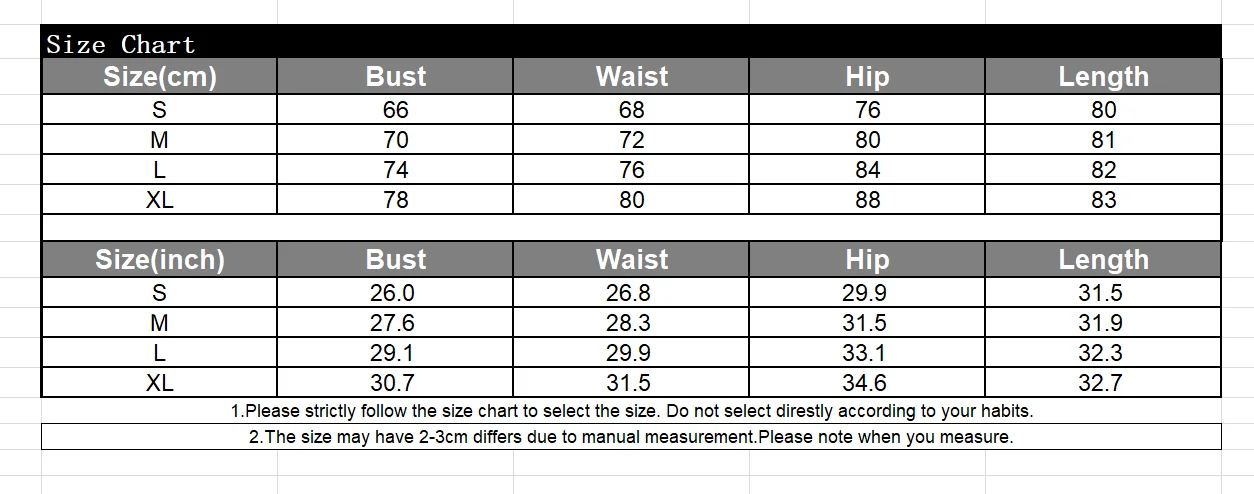 Size Chart

| Size(cm) | Bust | Waist | Hip | Length |
|---|---|---|---|---|
| S | 66 | 68 | 76 | 80 |
| M | 70 | 72 | 80 | 81 |
| L | 74 | 76 | 84 | 82 |
| XL | 78 | 80 | 88 | 83 |

| Size(inch) | Bust | Waist | Hip | Length |
|---|---|---|---|---|
| S | 26.0 | 26.8 | 29.9 | 31.5 |
| M | 27.6 | 28.3 | 31.5 | 31.9 |
| L | 29.1 | 29.9 | 33.1 | 32.3 |
| XL | 30.7 | 31.5 | 34.6 | 32.7 |

1.Please strictly follow the size chart to select the size. Do not select direstly according to your habits.

2.The size may have 2-3cm differs due to manual measurement.Please note when you measure.